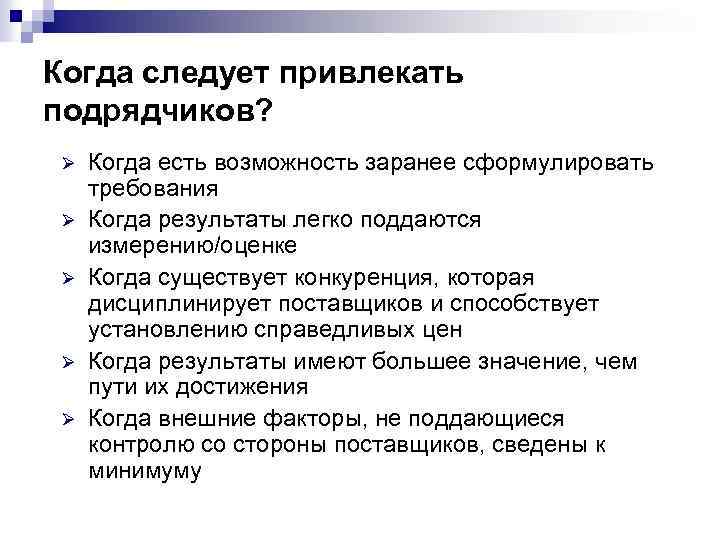 Когда следует привлекать подрядчиков?

➢ Когда есть возможность заранее сформулировать требования
➢ Когда результаты легко поддаются измерению/оценке
➢ Когда существует конкуренция, которая дисциплинирует поставщиков и способствует установлению справедливых цен
➢ Когда результаты имеют большее значение, чем пути их достижения
➢ Когда внешние факторы, не поддающиеся контролю со стороны поставщиков, сведены к минимуму